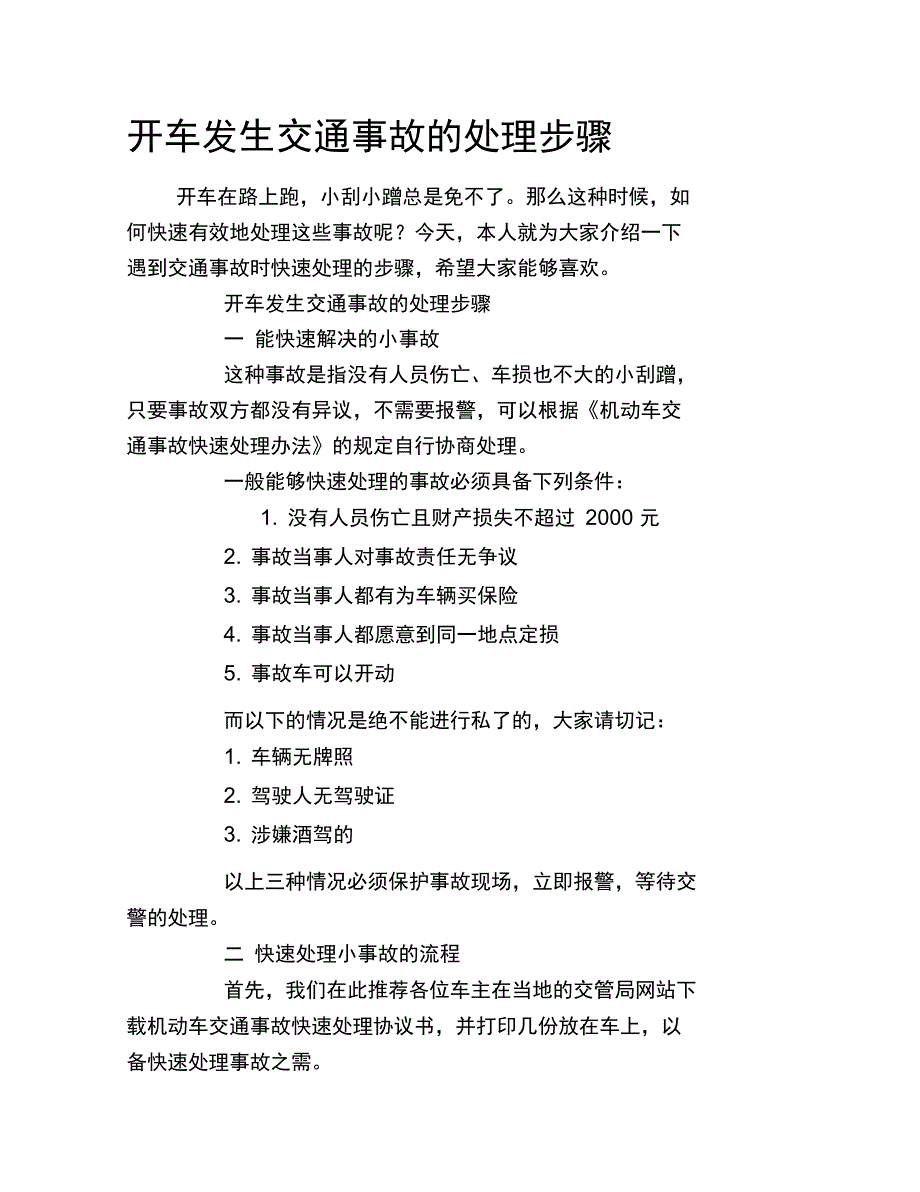 开车发生交通事故的处理步骤

开车在路上跑，小刮小蹭总是免不了。那么这种时候，如何快速有效地处理这些事故呢？今天，本人就为大家介绍一下遇到交通事故时快速处理的步骤，希望大家能够喜欢。

开车发生交通事故的处理步骤

一 能快速解决的小事故

这种事故是指没有人员伤亡、车损也不大的小刮蹭，只要事故双方都没有异议，不需要报警，可以根据《机动车交通事故快速处理办法》的规定自行协商处理。

一般能够快速处理的事故必须具备下列条件：

1. 没有人员伤亡且财产损失不超过 2000 元

2. 事故当事人对事故责任无争议

3. 事故当事人都有为车辆买保险

4. 事故当事人都愿意到同一地点定损

5. 事故车可以开动

而以下的情况是绝不能进行私了的，大家请切记：

1. 车辆无牌照

2. 驾驶人无驾驶证

3. 涉嫌酒驾的

以上三种情况必须保护事故现场，立即报警，等待交警的处理。

二 快速处理小事故的流程

首先，我们在此推荐各位车主在当地的交管局网站下载机动车交通事故快速处理协议书，并打印几份放在车上，以备快速处理事故之需。